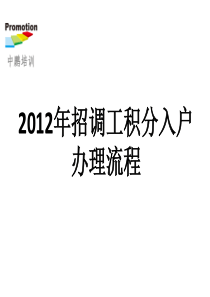 Promotion
中鹏培训

2012年招调工积分入户办理流程